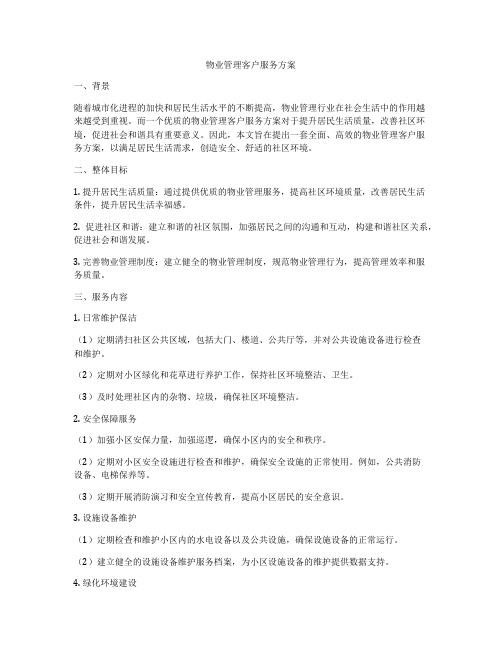 物业管理客户服务方案

一、背景

随着城市化进程的加快和居民生活水平的不断提高，物业管理行业在社会生活中的作用越来越受到重视。而一个优质的物业管理客户服务方案对于提升居民生活质量，改善社区环境，促进社会和谐具有重要意义。因此，本文旨在提出一套全面、高效的物业管理客户服务方案，以满足居民生活需求，创造安全、舒适的社区环境。

二、整体目标

1. 提升居民生活质量：通过提供优质的物业管理服务，提高社区环境质量，改善居民生活条件，提升居民生活幸福感。

2. 促进社区和谐：建立和谐的社区氛围，加强居民之间的沟通和互动，构建和谐社区关系，促进社会和谐发展。

3. 完善物业管理制度：建立健全的物业管理制度，规范物业管理行为，提高管理效率和服务质量。

三、服务内容

1. 日常维护保洁

（1）定期清扫社区公共区域，包括大门、楼道、公共厅等，并对公共设施设备进行检查和维护。

（2）定期对小区绿化和花草进行养护工作，保持社区环境整洁、卫生。

（3）及时处理社区内的杂物、垃圾，确保社区环境整洁。

2. 安全保障服务

（1）加强小区安保力量，加强巡逻，确保小区内的安全和秩序。

（2）定期对小区安全设施进行检查和维护，确保安全设施的正常使用。例如，公共消防设备、电梯保养等。

（3）定期开展消防演习和安全宣传教育，提高小区居民的安全意识。

3. 设施设备维护

（1）定期检查和维护小区内的水电设备以及公共设施，确保设施设备的正常运行。

（2）建立健全的设施设备维护服务档案，为小区设施设备的维护提供数据支持。

4. 绿化环境建设